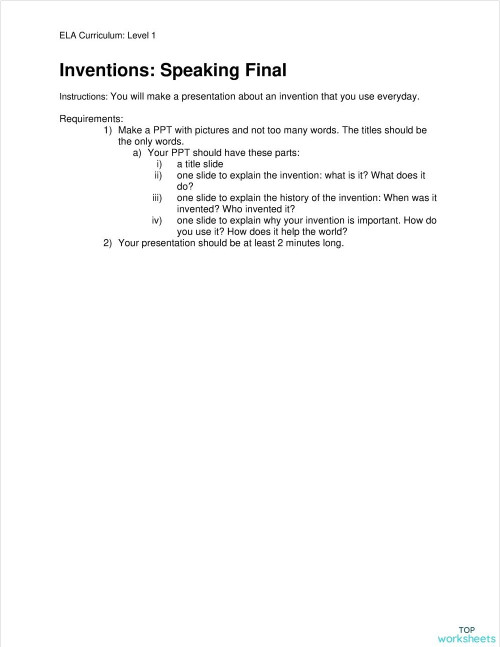 ELA Curriculum: Level 1

Inventions: Speaking Final

Instructions: You will make a presentation about an invention that you use everyday.

Requirements:
1) Make a PPT with pictures and not too many words. The titles should be the only words.
a) Your PPT should have these parts:
i) a title slide
ii) one slide to explain the invention: what is it? What does it do?
iii) one slide to explain the history of the invention: When was it invented? Who invented it?
iv) one slide to explain why your invention is important. How do you use it? How does it help the world?
2) Your presentation should be at least 2 minutes long.

TOP
worksheets